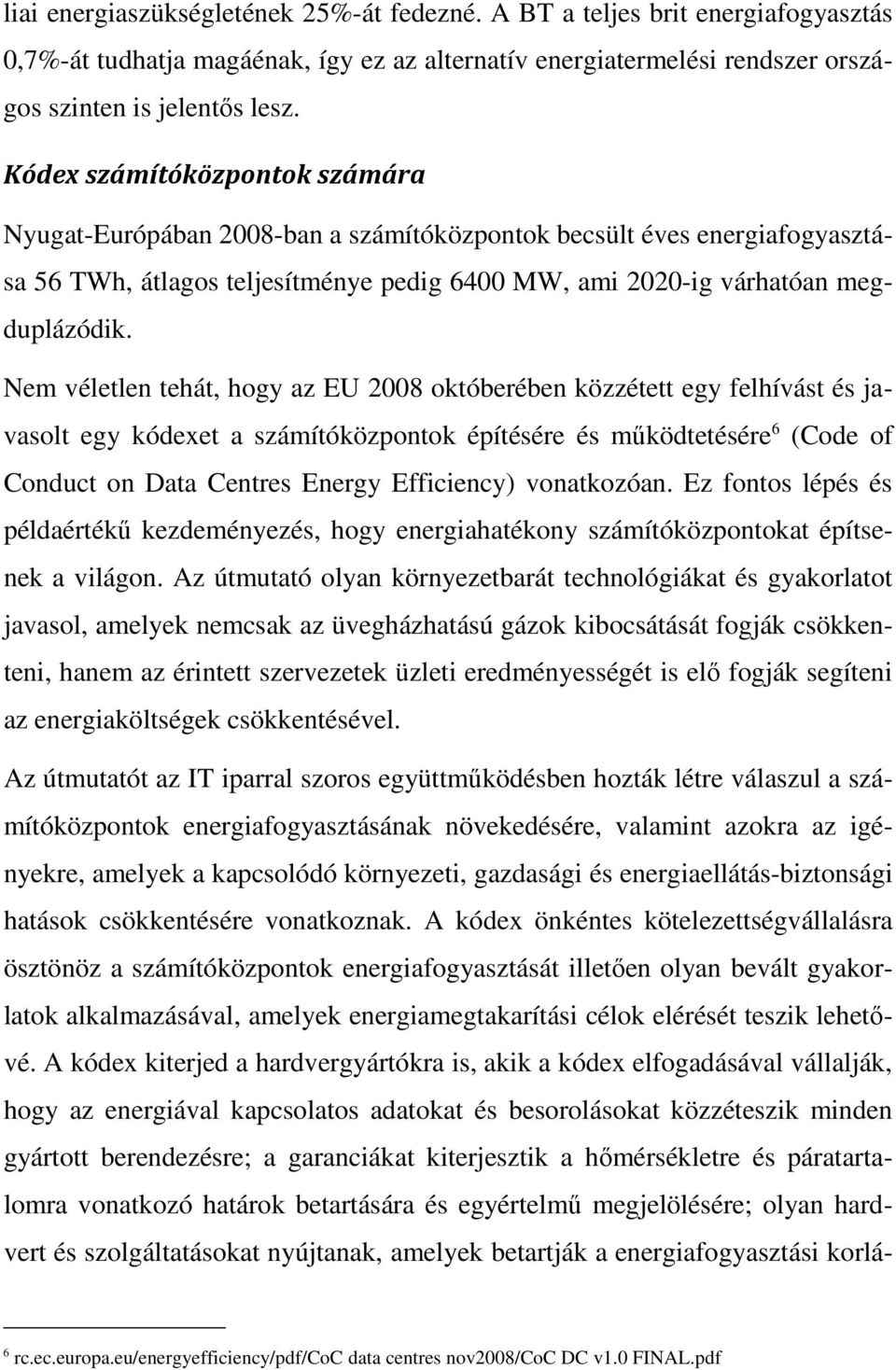 liai energiaszükségletének 25%-át fedezné. A BT a teljes brit energiafogyasztás 0,7%-át tudhatja magáénak, így ez az alternatív energiatermelési rendszer országos szinten is jelentős lesz.

Kódex számítóközpontok számára

Nyugat-Európában 2008-ban a számítóközpontok becsült éves energiafogyasztása 56 TWh, átlagos teljesítménye pedig 6400 MW, ami 2020-ig várhatóan megduplázódik.

Nem véletlen tehát, hogy az EU 2008 októberében közzétett egy felhívást és javasolt egy kódexet a számítóközpontok építésére és működtetésére$^6$ (Code of Conduct on Data Centres Energy Efficiency) vonatkozóan. Ez fontos lépés és példaértékű kezdeményezés, hogy energiahatékony számítóközpontokat építsenek a világon. Az útmutató olyan környezetbarát technológiákat és gyakorlatot javasol, amelyek nemcsak az üvegházhatású gázok kibocsátását fogják csökkenteni, hanem az érintett szervezetek üzleti eredményességét is elő fogják segíteni az energiaköltségek csökkentésével.

Az útmutatót az IT iparral szoros együttműködésben hozták létre válaszul a számítóközpontok energiafogyasztásának növekedésére, valamint azokra az igényekre, amelyek a kapcsolódó környezeti, gazdasági és energiaellátás-biztonsági hatások csökkentésére vonatkoznak. A kódex önkéntes kötelezettségvállalásra ösztönöz a számítóközpontok energiafogyasztását illetően olyan bevált gyakorlatok alkalmazásával, amelyek energiamegtakarítási célok elérését teszik lehetővé. A kódex kiterjed a hardvergyártókra is, akik a kódex elfogadásával vállalják, hogy az energiával kapcsolatos adatokat és besorolásokat közzéteszik minden gyártott berendezésre; a garanciákat kiterjesztik a hőmérsékletre és páratartalomra vonatkozó határok betartására és egyértelmű megjelölésére; olyan hardvert és szolgáltatásokat nyújtanak, amelyek betartják a energiafogyasztási korlá-

$^6$ rc.ec.europa.eu/energyefficiency/pdf/CoC data centres nov2008/CoC DC v1.0 FINAL.pdf